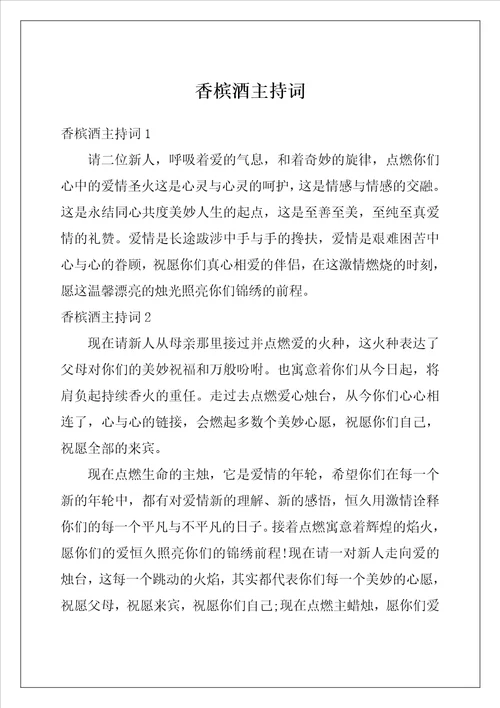 香槟酒主持词

香槟酒主持词 1

请二位新人，呼吸着爱的气息，和着奇妙的旋律，点燃你们心中的爱情圣火这是心灵与心灵的呵护，这是情感与情感的交融。这是永结同心共度美妙人生的起点，这是至善至美，至纯至真爱情的礼赞。爱情是长途跋涉中手与手的搀扶，爱情是艰难困苦中心与心的眷顾，祝愿你们真心相爱的伴侣，在这激情燃烧的时刻，愿这温馨漂亮的烛光照亮你们锦绣的前程。

香槟酒主持词 2

现在请新人从母亲那里接过并点燃爱的火种，这火种表达了父母对你们的美妙祝福和万般吩咐。也寓意着你们从今日起，将肩负起持续香火的重任。走过去点燃爱心烛台，从今你们心心相连了，心与心的链接，会燃起多数个美妙心愿，祝愿你们自己，祝愿全部的来宾。

现在点燃生命的主烛，它是爱情的年轮，希望你们在每一个新的年轮中，都有对爱情新的理解、新的感悟，恒久用激情诠释你们的每一个平凡与不平凡的日子。接着点燃寓意着辉煌的焰火，愿你们的爱恒久照亮你们的锦绣前程!现在请一对新人走向爱的烛台，这每一个跳动的火焰，其实都代表你们每一个美妙的心愿，祝愿父母，祝愿来宾，祝愿你们自己;现在点燃主蜡烛，愿你们爱